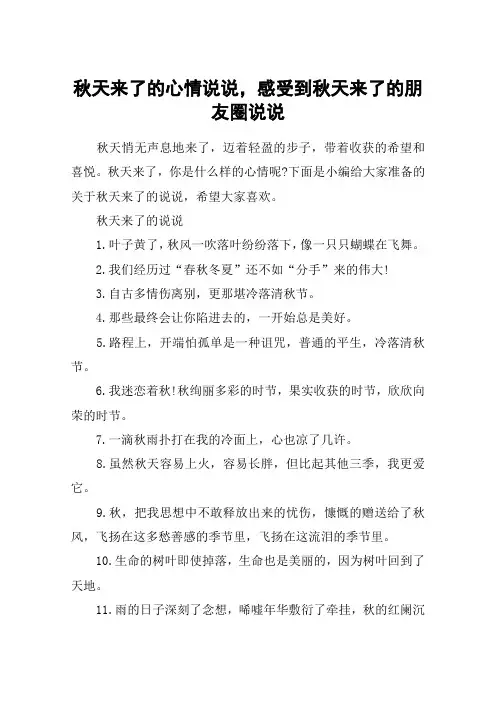 秋天来了的心情说说，感受到秋天来了的朋友圈说说

秋天悄无声息地来了，迈着轻盈的步子，带着收获的希望和喜悦。秋天来了，你是什么样的心情呢?下面是小编给大家准备的关于秋天来了的说说，希望大家喜欢。

秋天来了的说说

1.叶子黄了，秋风一吹落叶纷纷落下，像一只只蝴蝶在飞舞。

2.我们经历过“春秋冬夏”还不如“分手”来的伟大!

3.自古多情伤离别，更那堪冷落清秋节。

4.那些最终会让你陷进去的，一开始总是美好。

5.路程上，开端怕孤单是一种诅咒，普通的平生，冷落清秋节。

6.我迷恋着秋!秋绚丽多彩的时节，果实收获的时节，欣欣向荣的时节。

7.一滴秋雨扑打在我的冷面上，心也凉了几许。

8.虽然秋天容易上火，容易长胖，但比起其他三季，我更爱它。

9.秋，把我思想中不敢释放出来的忧伤，慷慨的赠送给了秋风，飞扬在这多愁善感的季节里，飞扬在这流泪的季节里。

10.生命的树叶即使掉落，生命也是美丽的，因为树叶回到了天地。

11.雨的日子深刻了念想，唏嘘年华敷衍了牵挂，秋的红阑沉